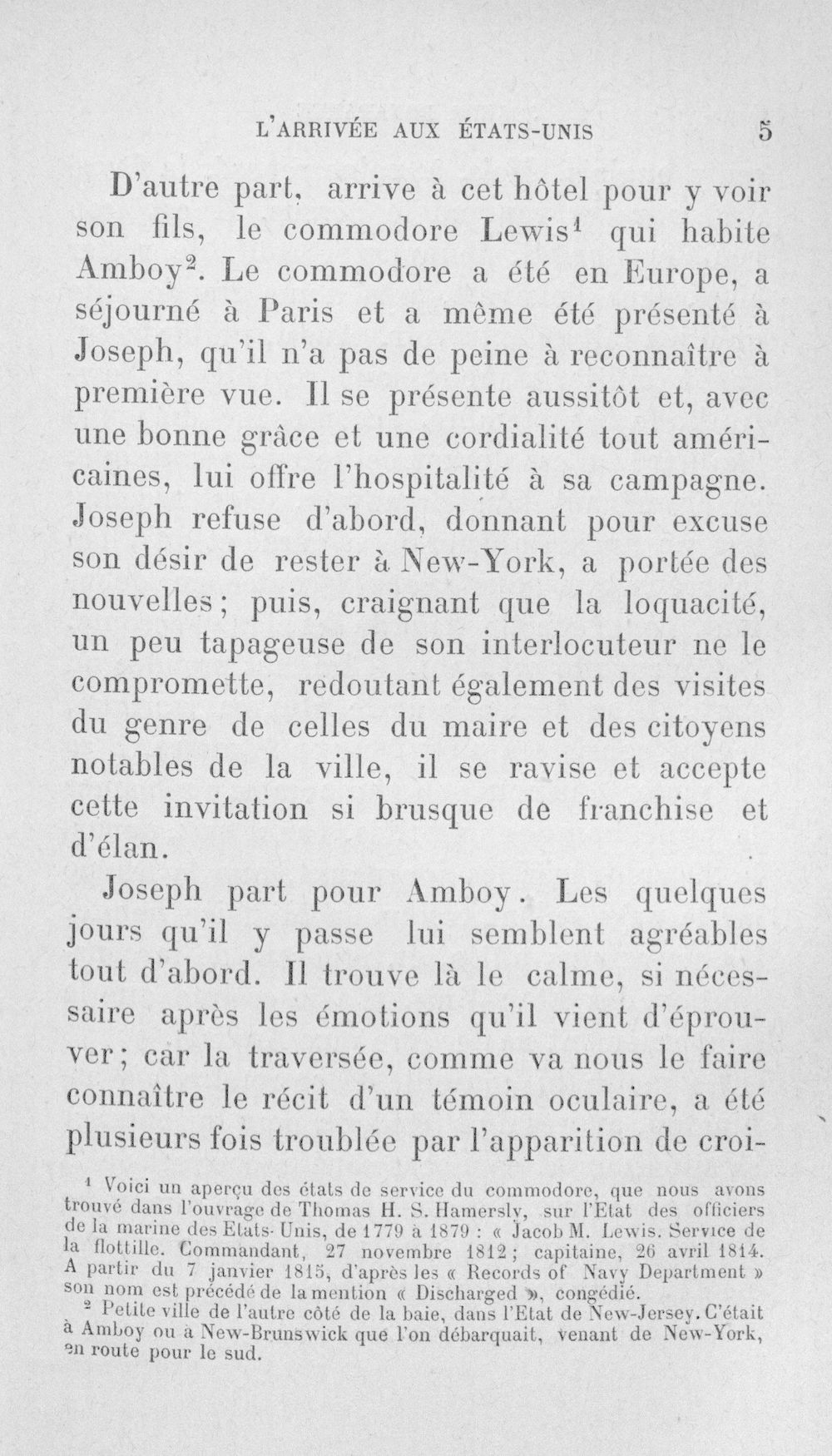 L'ARRIVÉE AUX ÉTATS-UNIS 5

D'autre part, arrive à cet hôtel pour y voir son fils, le commodore Lewis$^{1}$ qui habite Amboy$^{2}$. Le commodore a été en Europe, a séjourné à Paris et a même été présenté à Joseph, qu'il n'a pas de peine à reconnaître à première vue. Il se présente aussitôt et, avec une bonne grâce et une cordialité tout américaines, lui offre l'hospitalité à sa campagne. Joseph refuse d'abord, donnant pour excuse son désir de rester à New-York, a portée des nouvelles; puis, craignant que la loquacité, un peu tapageuse de son interlocuteur ne le compromette, redoutant également des visites du genre de celles du maire et des citoyens notables de la ville, il se ravise et accepte cette invitation si brusque de franchise et d'élan.

Joseph part pour Amboy. Les quelques jours qu'il y passe lui semblent agréables tout d'abord. Il trouve là le calme, si nécessaire après les émotions qu'il vient d'éprouver; car la traversée, comme va nous le faire connaître le récit d'un témoin oculaire, a été plusieurs fois troublée par l'apparition de croi-

$^{1}$ Voici un aperçu des états de service du commodore, que nous avons trouvé dans l'ouvrage de Thomas H. S. Hamersly, sur l'Etat des officiers de la marine des Etats-Unis, de 1779 à 1879 : « Jacob M. Lewis. Service de la flottille. Commandant, 27 novembre 1812; capitaine, 26 avril 1814. A partir du 7 janvier 1815, d'après les « Records of Navy Department » son nom est précédé de la mention « Discharged », congédié.

$^{2}$ Petite ville de l'autre côté de la baie, dans l'Etat de New-Jersey. C'était à Amboy ou à New-Brunswick que l'on débarquait, venant de New-York, en route pour le sud.